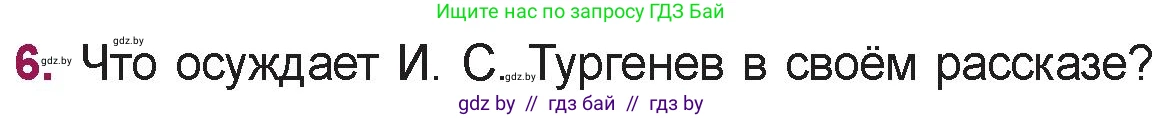 Ищите нас по запросу ГДЗ Бай

gdz.by

6. gdz.by Что осуждает И. С. gdz.by Тургенев в своём рассказе?

gdz by // гдз бай // гдз by